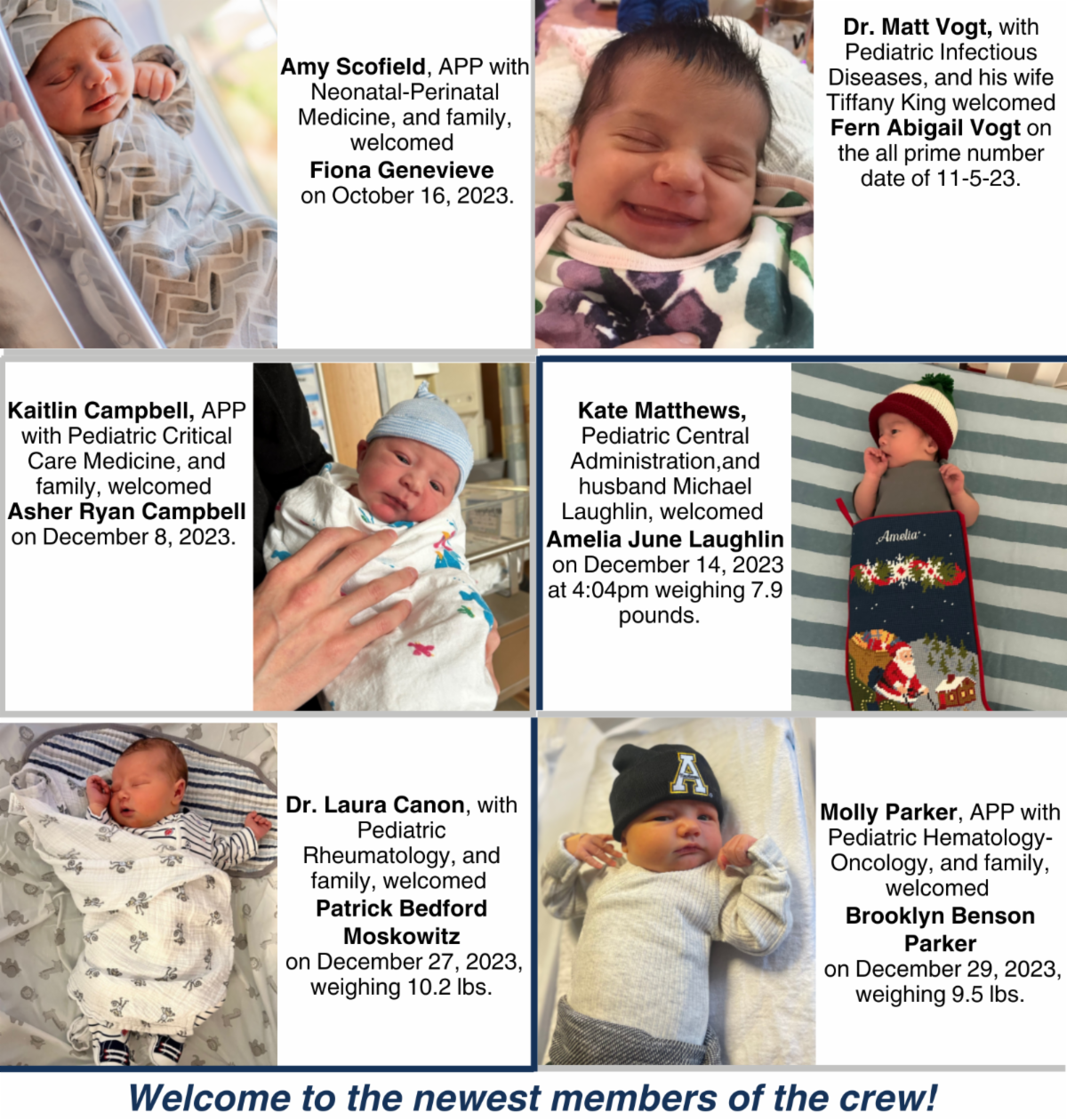 Amy Scofield, APP with Neonatal-Perinatal Medicine, and family, welcomed Fiona Genevieve on October 16, 2023.

Dr. Matt Vogt, with Pediatric Infectious Diseases, and his wife Tiffany King welcomed Fern Abigail Vogt on the all prime number date of 11-5-23.

Kaitlin Campbell, APP with Pediatric Critical Care Medicine, and family, welcomed Asher Ryan Campbell on December 8, 2023.

Kate Matthews, Pediatric Central Administration,and husband Michael Laughlin, welcomed Amelia June Laughlin on December 14, 2023 at 4:04pm weighing 7.9 pounds.

Amelia

Dr. Laura Canon, with Pediatric Rheumatology, and family, welcomed Patrick Bedford Moskowitz on December 27, 2023, weighing 10.2 lbs.

A

Molly Parker, APP with Pediatric Hematology-Oncology, and family, welcomed Brooklyn Benson Parker on December 29, 2023, weighing 9.5 lbs.

Welcome to the newest members of the crew!